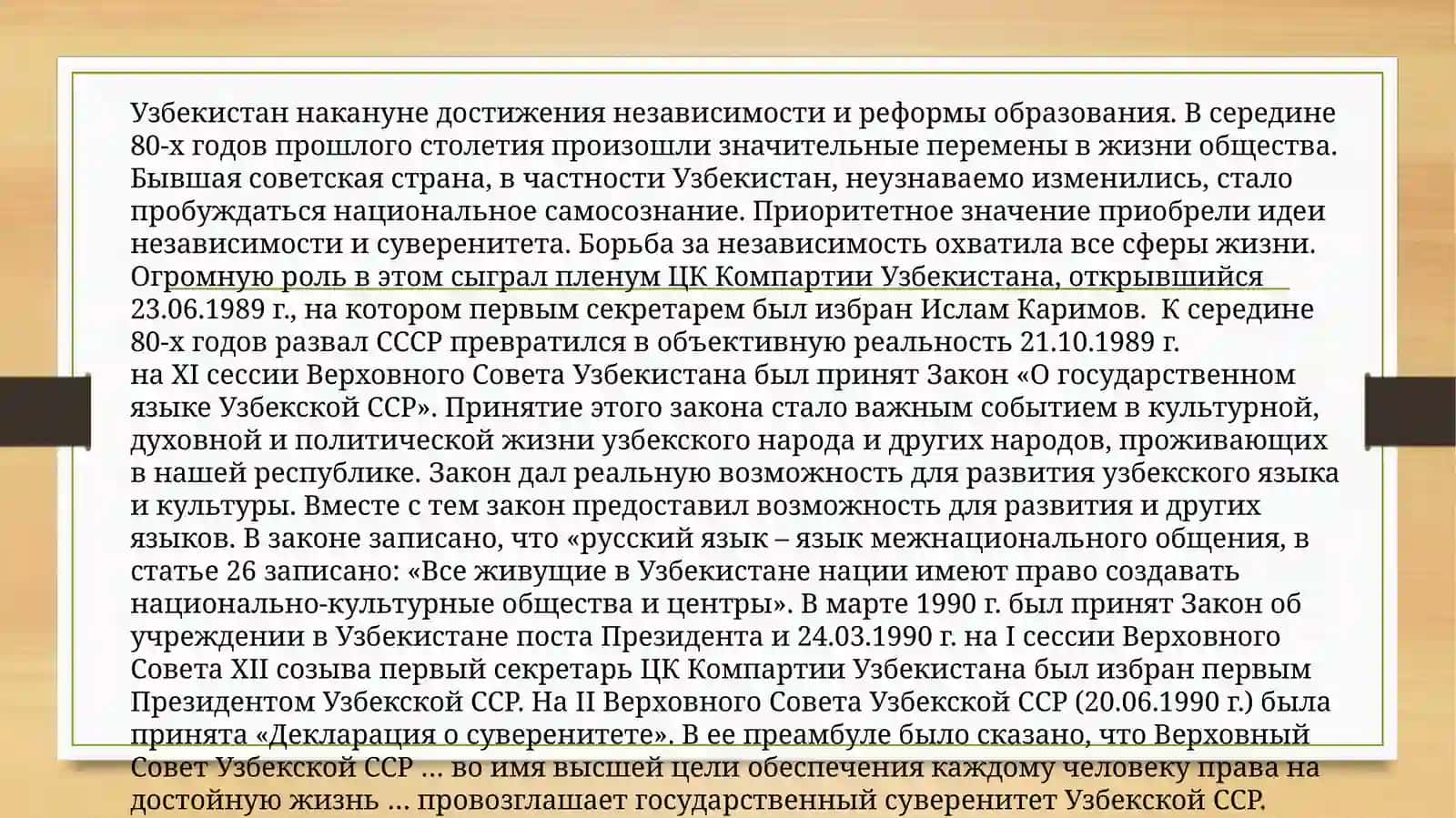 Узбекистан накануне достижения независимости и реформы образования. В середине 80-х годов прошлого столетия произошли значительные перемены в жизни общества. Бывшая советская страна, в частности Узбекистан, неузнаваемо изменились, стало пробуждаться национальное самосознание. Приоритетное значение приобрели идеи независимости и суверенитета. Борьба за независимость охватила все сферы жизни. Огромную роль в этом сыграл пленум ЦК Компартии Узбекистана, открывшийся 23.06.1989 г., на котором первым секретарем был избран Ислам Каримов. К середине 80-х годов развал СССР превратился в объективную реальность 21.10.1989 г. на XI сессии Верховного Совета Узбекистана был принят Закон «О государственном языке Узбекской ССР». Принятие этого закона стало важным событием в культурной, духовной и политической жизни узбекского народа и других народов, проживающих в нашей республике. Закон дал реальную возможность для развития узбекского языка и культуры. Вместе с тем закон предоставил возможность для развития и других языков. В законе записано, что «русский язык – язык межнационального общения, в статье 26 записано: «Все живущие в Узбекистане нации имеют право создавать национально-культурные общества и центры». В марте 1990 г. был принят Закон об учреждении в Узбекистане поста Президента и 24.03.1990 г. на I сессии Верховного Совета XII созыва первый секретарь ЦК Компартии Узбекистана был избран первым Президентом Узбекской ССР. На II Верховного Совета Узбекской ССР (20.06.1990 г.) была принята «Декларация о суверенитете». В ее преамбуле было сказано, что Верховный Совет Узбекской ССР … во имя высшей цели обеспечения каждому человеку права на достойную жизнь … провозглашает государственный суверенитет Узбекской ССР.